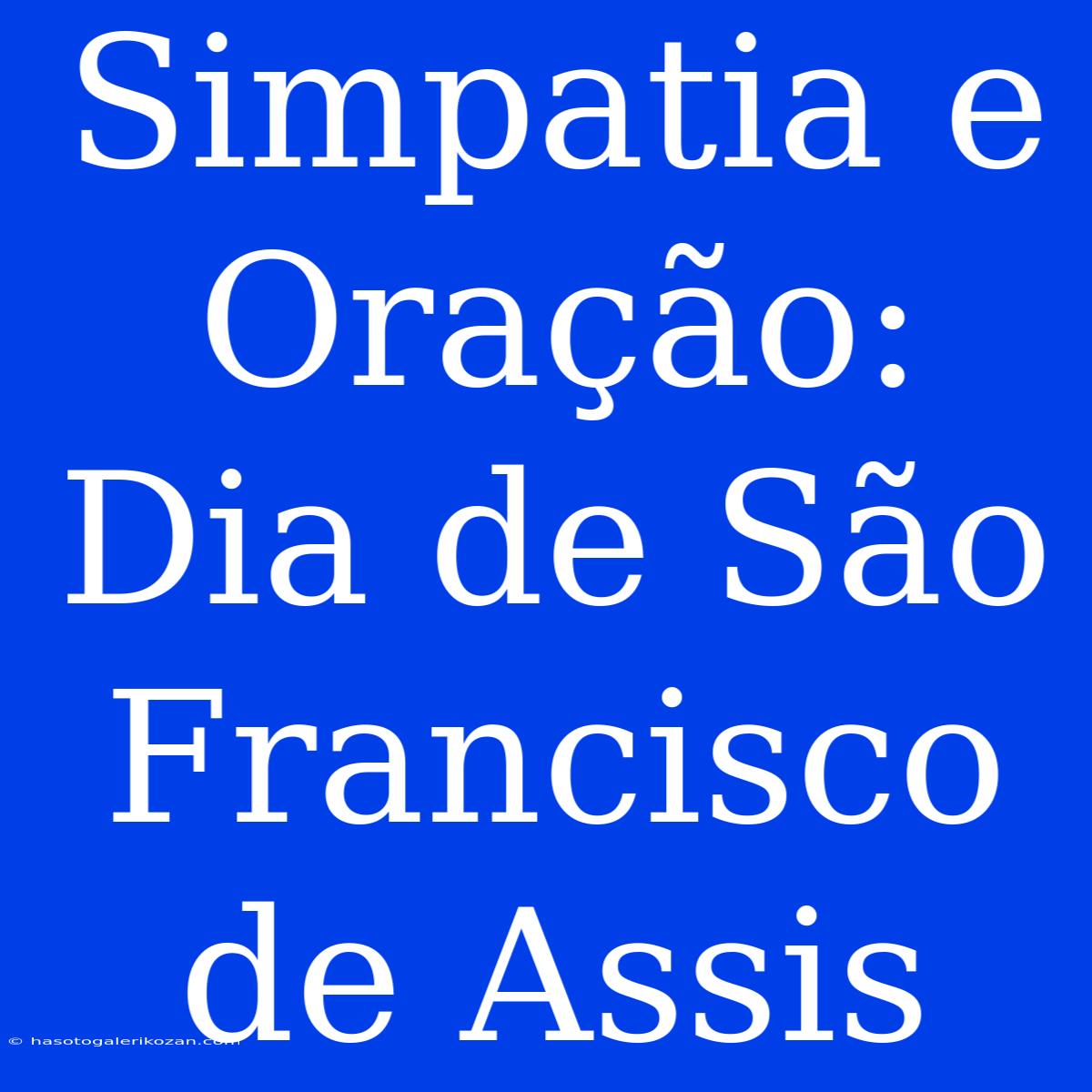 Simpatia e Oração: Dia de São Francisco de Assis

© hasotogalerikozan.com